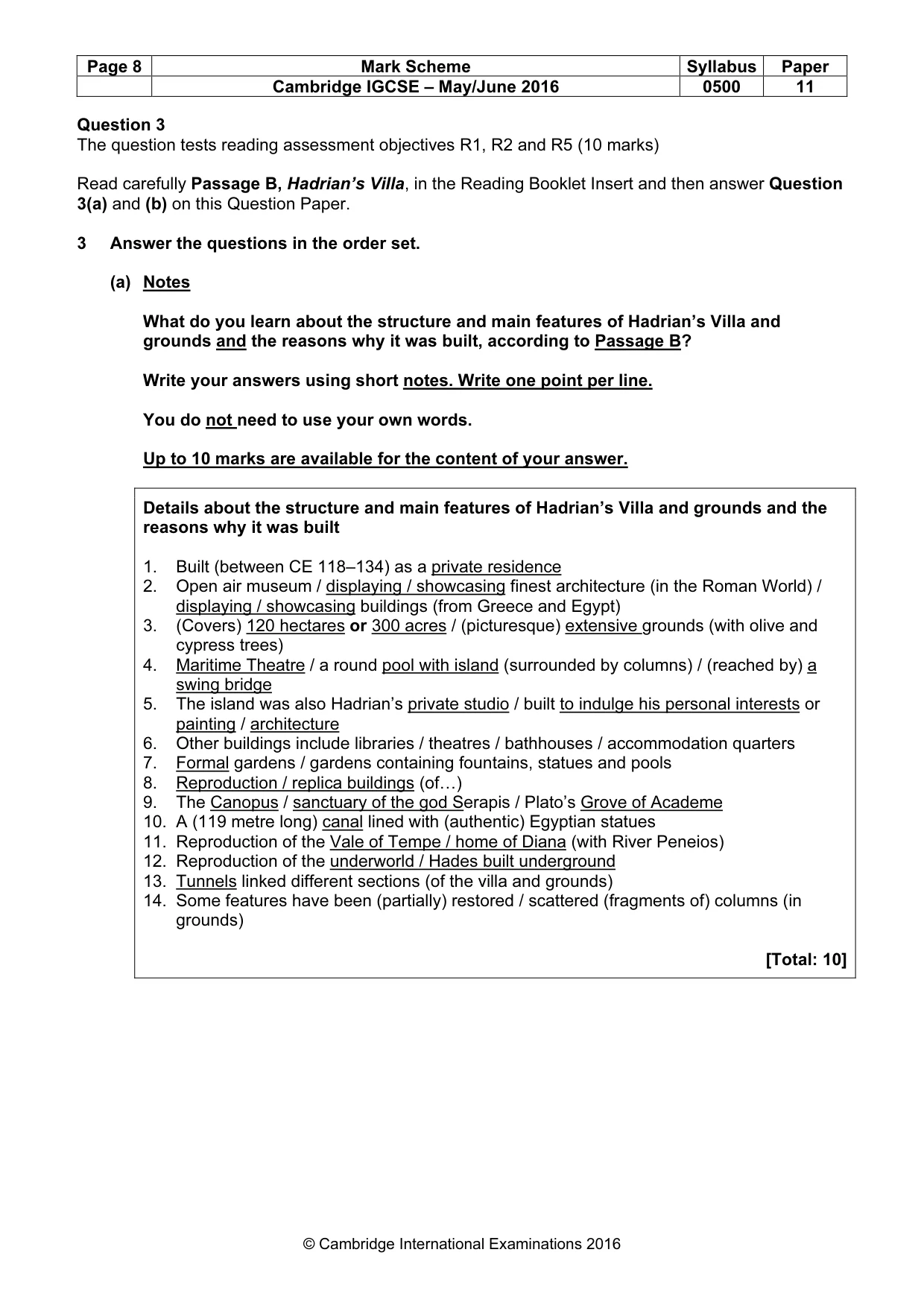 | Page 8 | Mark Scheme | Syllabus | Paper |
|---|---|---|---|
| | Cambridge IGCSE – May/June 2016 | 0500 | 11 |

Question 3
The question tests reading assessment objectives R1, R2 and R5 (10 marks)

Read carefully Passage B, Hadrian's Villa, in the Reading Booklet Insert and then answer Question 3(a) and (b) on this Question Paper.

3 Answer the questions in the order set.

(a) Notes

What do you learn about the structure and main features of Hadrian's Villa and grounds and the reasons why it was built, according to Passage B?

Write your answers using short notes. Write one point per line.

You do not need to use your own words.

Up to 10 marks are available for the content of your answer.

Details about the structure and main features of Hadrian's Villa and grounds and the reasons why it was built

1. Built (between CE 118–134) as a private residence
2. Open air museum / displaying / showcasing finest architecture (in the Roman World) / displaying / showcasing buildings (from Greece and Egypt)
3. (Covers) 120 hectares or 300 acres / (picturesque) extensive grounds (with olive and cypress trees)
4. Maritime Theatre / a round pool with island (surrounded by columns) / (reached by) a swing bridge
5. The island was also Hadrian's private studio / built to indulge his personal interests or painting / architecture
6. Other buildings include libraries / theatres / bathhouses / accommodation quarters
7. Formal gardens / gardens containing fountains, statues and pools
8. Reproduction / replica buildings (of…)
9. The Canopus / sanctuary of the god Serapis / Plato's Grove of Academe
10. A (119 metre long) canal lined with (authentic) Egyptian statues
11. Reproduction of the Vale of Tempe / home of Diana (with River Peneios)
12. Reproduction of the underworld / Hades built underground
13. Tunnels linked different sections (of the villa and grounds)
14. Some features have been (partially) restored / scattered (fragments of) columns (in grounds)

[Total: 10]

© Cambridge International Examinations 2016